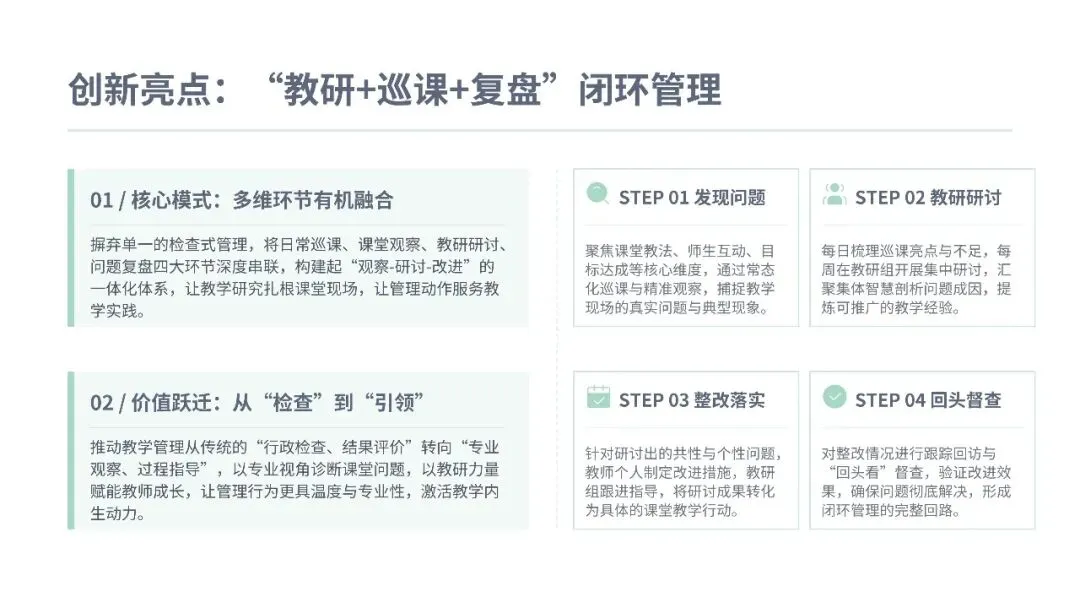 创新亮点：“教研+巡课+复盘”闭环管理

01 / 核心模式：多维环节有机融合

摒弃单一的检查式管理，将日常巡课、课堂观察、教研研讨、问题复盘四大环节深度串联，构建起“观察-研讨-改进”的一体化体系，让教学研究扎根课堂现场，让管理动作服务教学实践。

02 / 价值跃迁：从“检查”到“引领”

推动教学管理从传统的“行政检查、结果评价”转向“专业观察、过程指导”，以专业视角诊断课堂问题，以教研力量赋能教师成长，让管理行为更具温度与专业性，激活教学内生动力。

STEP 01 发现问题

聚焦课堂教法、师生互动、目标达成等核心维度，通过常态化巡课与精准观察，捕捉教学现场的真实问题与典型现象。

STEP 02 教研研讨

每日梳理巡课亮点与不足，每周在教研组开展集中研讨，汇聚集体智慧剖析问题成因，提炼可推广的教学经验。

STEP 03 整改落实

针对研讨出的共性与个性问题，教师个人制定改进措施，教研组跟进指导，将研讨成果转化为具体的课堂教学行动。

STEP 04 回头督查

对整改情况进行跟踪回访与“回头看”督查，验证改进效果，确保问题彻底解决，形成闭环管理的完整回路。